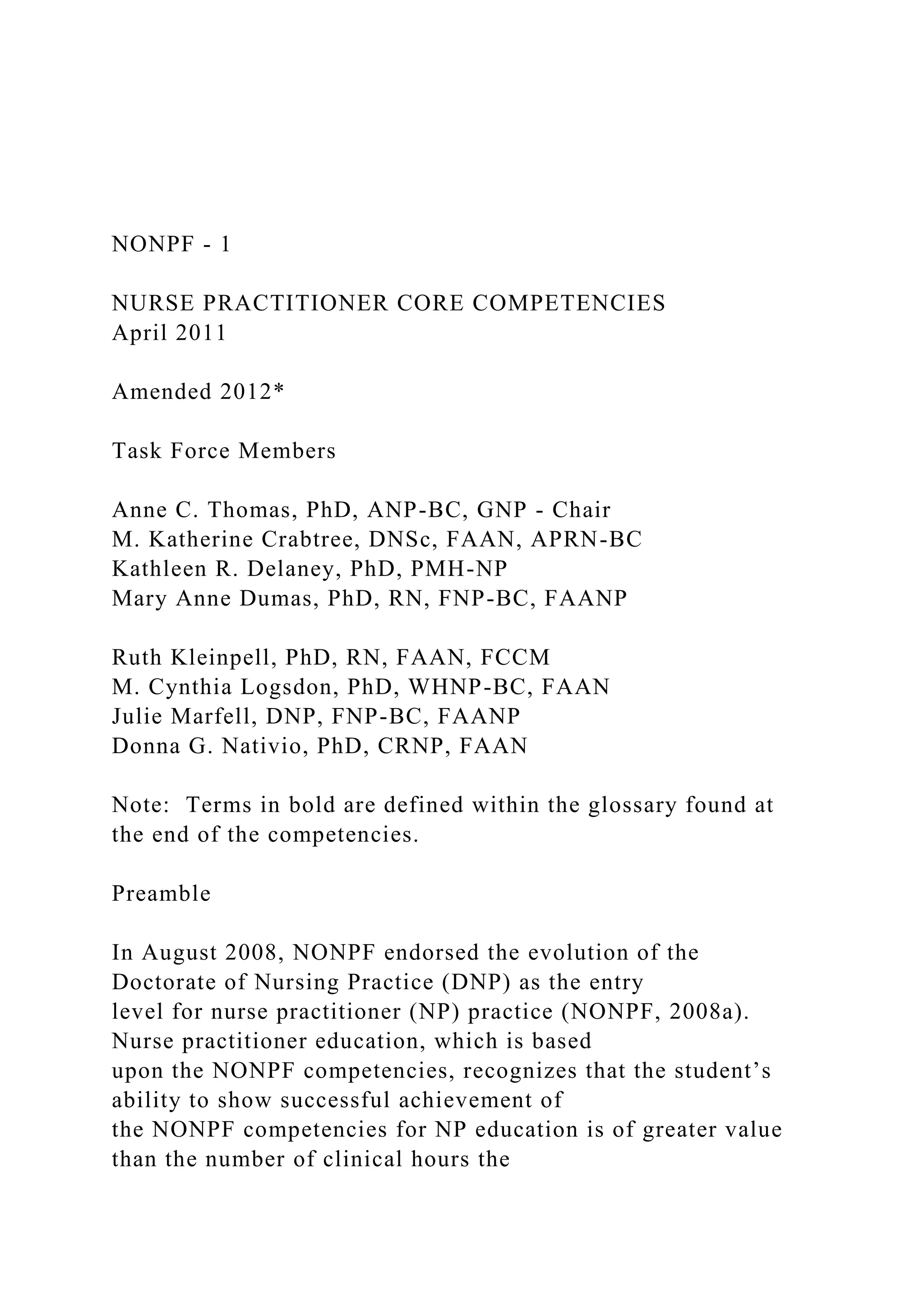 NONPF - 1

NURSE PRACTITIONER CORE COMPETENCIES
April 2011

Amended 2012*

Task Force Members

Anne C. Thomas, PhD, ANP-BC, GNP - Chair
M. Katherine Crabtree, DNSc, FAAN, APRN-BC
Kathleen R. Delaney, PhD, PMH-NP
Mary Anne Dumas, PhD, RN, FNP-BC, FAANP

Ruth Kleinpell, PhD, RN, FAAN, FCCM
M. Cynthia Logsdon, PhD, WHNP-BC, FAAN
Julie Marfell, DNP, FNP-BC, FAANP
Donna G. Nativio, PhD, CRNP, FAAN

Note: Terms in bold are defined within the glossary found at the end of the competencies.

Preamble

In August 2008, NONPF endorsed the evolution of the Doctorate of Nursing Practice (DNP) as the entry level for nurse practitioner (NP) practice (NONPF, 2008a). Nurse practitioner education, which is based upon the NONPF competencies, recognizes that the student's ability to show successful achievement of the NONPF competencies for NP education is of greater value than the number of clinical hours the